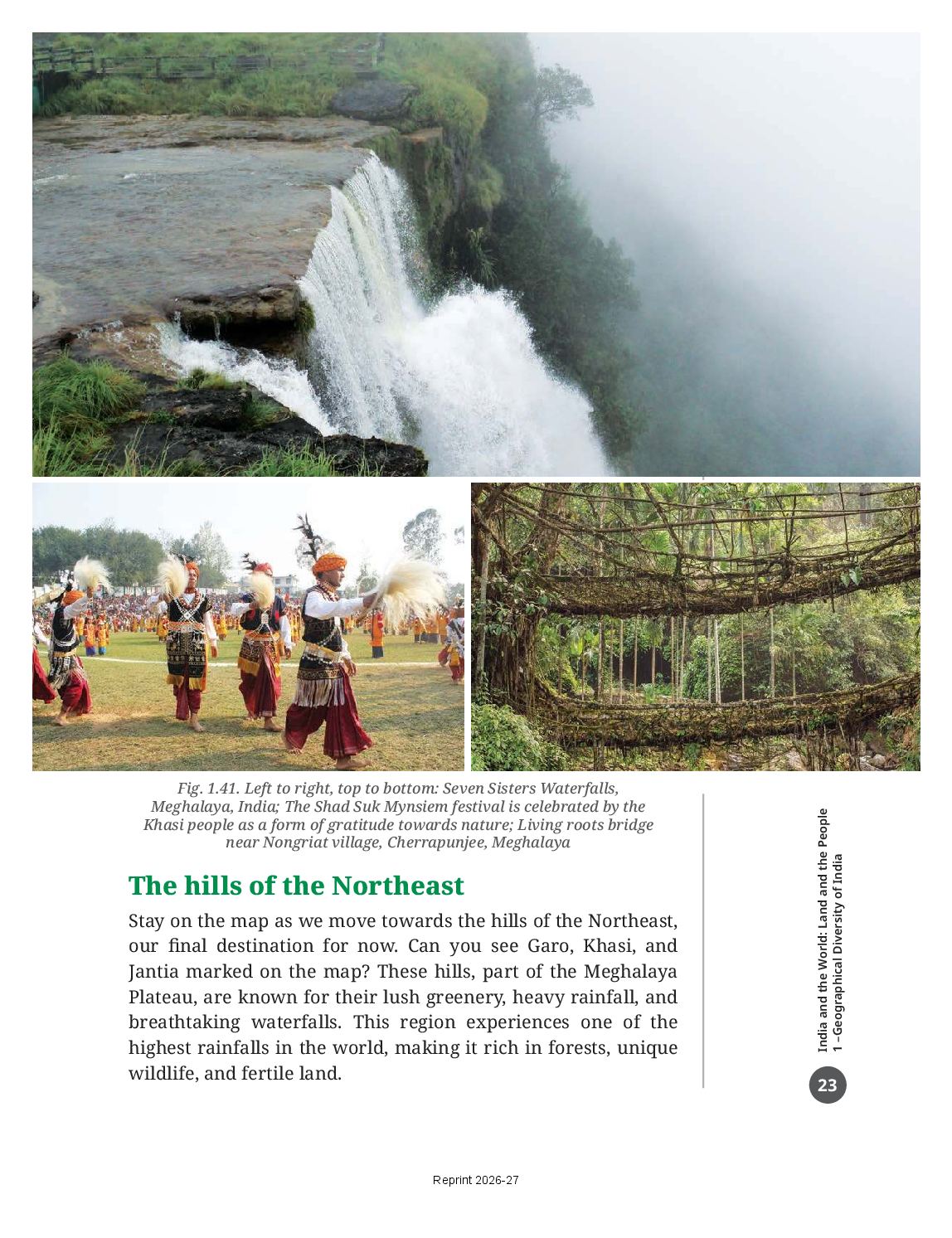 Fig. 1.41. Left to right, top to bottom: Seven Sisters Waterfalls, Meghalaya, India; The Shad Suk Mynsiem festival is celebrated by the Khasi people as a form of gratitude towards nature; Living roots bridge near Nongriat village, Cherrapunjee, Meghalaya

The hills of the Northeast

Stay on the map as we move towards the hills of the Northeast, our final destination for now. Can you see Garo, Khasi, and Jantia marked on the map? These hills, part of the Meghalaya Plateau, are known for their lush greenery, heavy rainfall, and breathtaking waterfalls. This region experiences one of the highest rainfalls in the world, making it rich in forests, unique wildlife, and fertile land.

India and the World: Land and the People
1 –Geographical Diversity of India

23

Reprint 2026-27